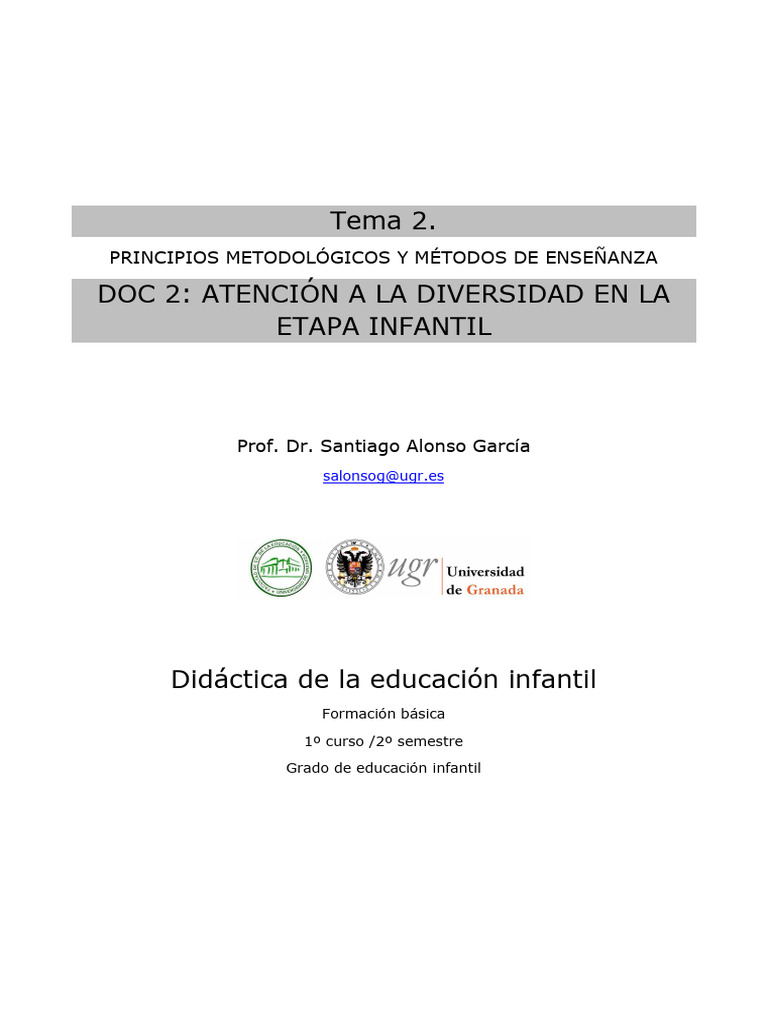 Tema 2.

PRINCIPIOS METODOLÓGICOS Y MÉTODOS DE ENSEÑANZA

DOC 2: ATENCIÓN A LA DIVERSIDAD EN LA ETAPA INFANTIL

Prof. Dr. Santiago Alonso García

salonsog@ugr.es

ugr Universidad de Granada

Didáctica de la educación infantil

Formación básica

1º curso /2º semestre

Grado de educación infantil